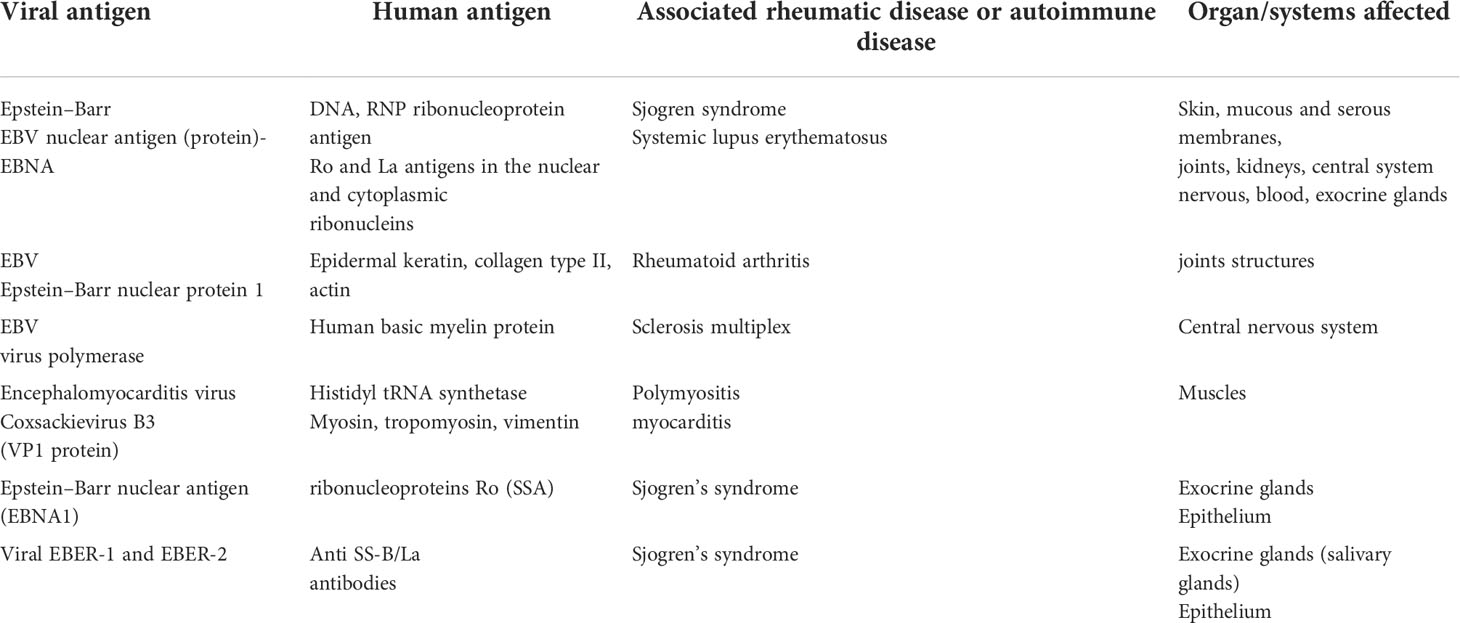 | Viral antigen | Human antigen | Associated rheumatic disease or autoimmune disease | Organ/systems affected |
|---|---|---|---|
| Epstein–Barr EBV nuclear antigen (protein)-EBNA | DNA, RNP ribonucleoprotein antigen Ro and La antigens in the nuclear and cytoplasmic ribonucleins | Sjogren syndrome Systemic lupus erythematosus | Skin, mucous and serous membranes, joints, kidneys, central system nervous, blood, exocrine glands |
| EBV Epstein–Barr nuclear protein 1 | Epidermal keratin, collagen type II, actin | Rheumatoid arthritis | joints structures |
| EBV virus polymerase | Human basic myelin protein | Sclerosis multiplex | Central nervous system |
| Encephalomyocarditis virus Coxsackievirus B3 (VP1 protein) | Histidyl tRNA synthetase Myosin, tropomyosin, vimentin | Polymyositis myocarditis | Muscles |
| Epstein–Barr nuclear antigen (EBNA1) | ribonucleoproteins Ro (SSA) | Sjogren's syndrome | Exocrine glands Epithelium |
| Viral EBER-1 and EBER-2 | Anti SS-B/La antibodies | Sjogren's syndrome | Exocrine glands (salivary glands) Epithelium |